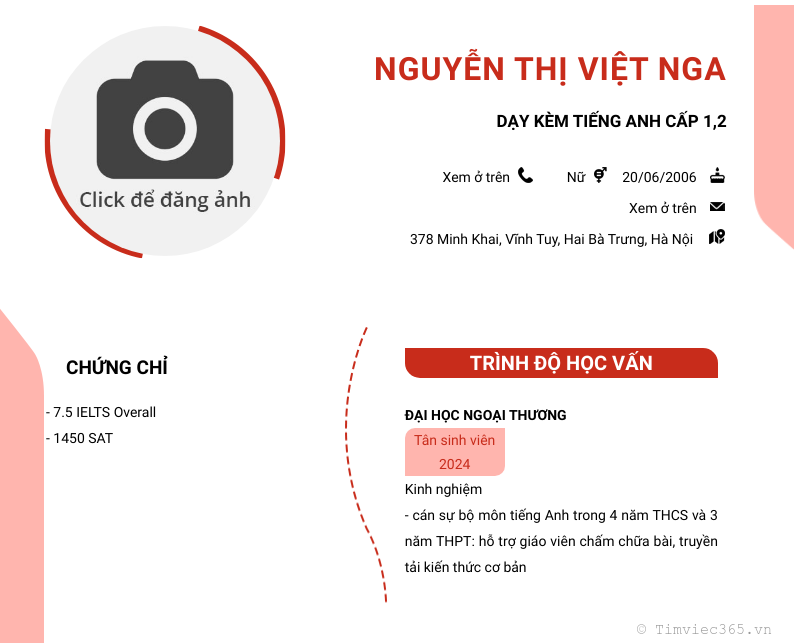 Click để đăng ảnh

NGUYỄN THỊ VIỆT NGA

DẠY KÈM TIẾNG ANH CẤP 1,2

Xem ở trên Nữ 20/06/2006

Xem ở trên

378 Minh Khai, Vĩnh Tuy, Hai Bà Trưng, Hà Nội

CHỨNG CHỈ

- 7.5 IELTS Overall
- 1450 SAT

TRÌNH ĐỘ HỌC VẤN

ĐẠI HỌC NGOẠI THƯƠNG

Tân sinh viên
2024

Kinh nghiệm
- cán sự bộ môn tiếng Anh trong 4 năm THCS và 3 năm THPT: hỗ trợ giáo viên chấm chữa bài, truyền tải kiến thức cơ bản

© Timviec365.vn